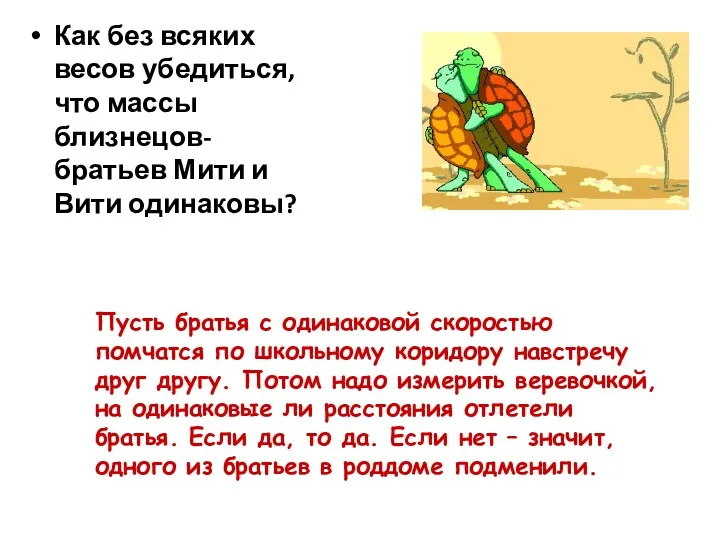 • Как без всяких весов убедиться, что массы близнецов-братьев Мити и Вити одинаковы?

Пусть братья с одинаковой скоростью помчатся по школьному коридору навстречу друг другу. Потом надо измерить веревочкой, на одинаковые ли расстояния отлетели братья. Если да, то да. Если нет – значит, одного из братьев в роддоме подменили.